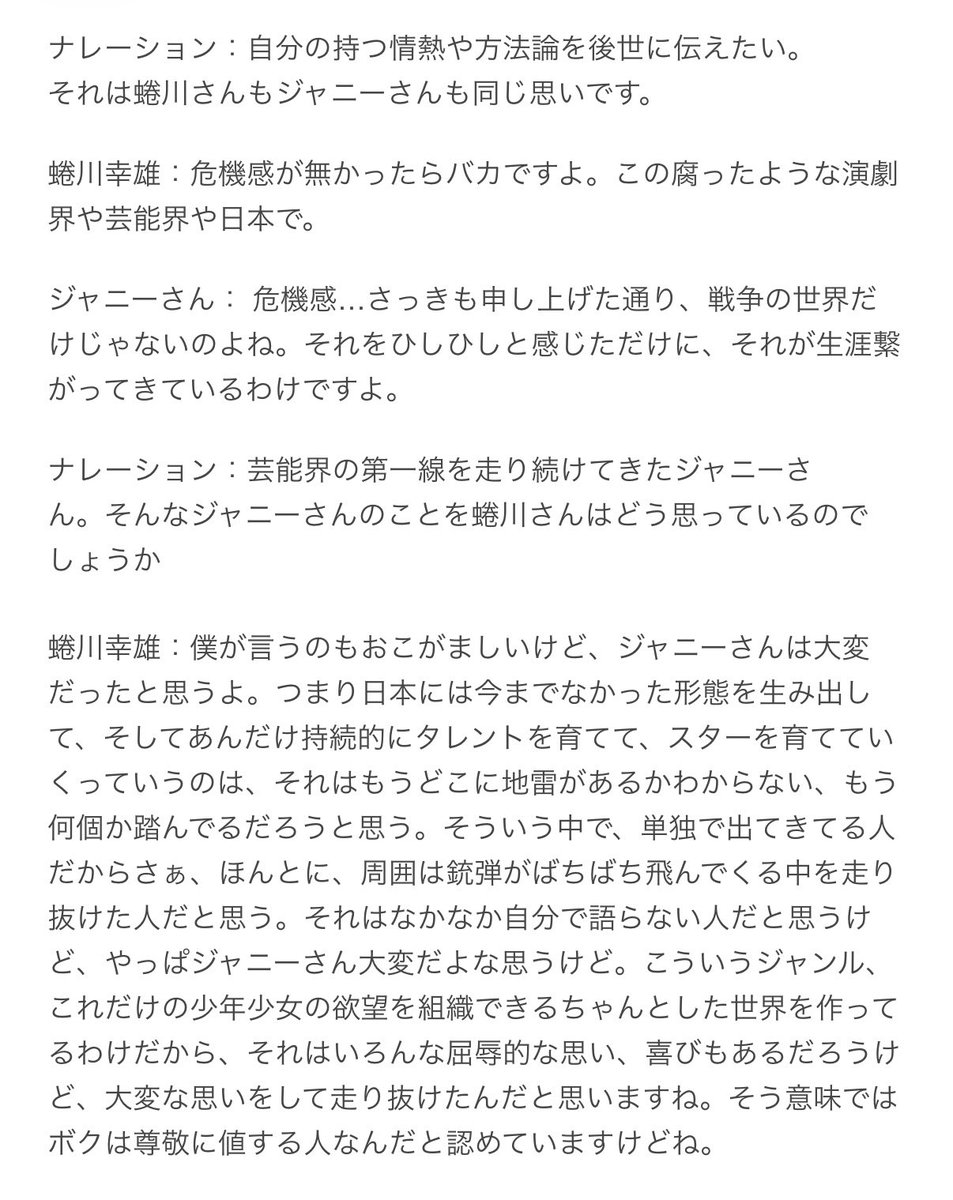 ナレーション：自分の持つ情熱や方法論を後世に伝えたい。
それは蜷川さんもジャニーさんも同じ思いです。

蜷川幸雄：危機感が無かったらバカですよ。この腐ったような演劇界や芸能界や日本で。

ジャニーさん： 危機感…さっきも申し上げた通り、戦争の世界だけじゃないのよね。それをひしひしと感じただけに、それが生涯繋がってきているわけですよ。

ナレーション：芸能界の第一線を走り続けてきたジャニーさん。そんなジャニーさんのことを蜷川さんはどう思っているのでしょうか

蜷川幸雄：僕が言うのもおこがましいけど、ジャニーさんは大変だったと思うよ。つまり日本には今までなかった形態を生み出して、そしてあんだけ持続的にタレントを育てて、スターを育てていくっていうのは、それはもうどこに地雷があるかわからない、もう何個か踏んでるだろうと思う。そういう中で、単独で出てきてる人だからさぁ、ほんとに、周囲は銃弾がばちばち飛んでくる中を走り抜けた人だと思う。それはなかなか自分で語らない人だと思うけど、やっぱジャニーさん大変だよな思うけど。こういうジャンル、これだけの少年少女の欲望を組織できるちゃんとした世界を作ってるわけだから、それはいろんな屈辱的な思い、喜びもあるだろうけど、大変な思いをして走り抜けたんだと思いますね。そう意味ではボクは尊敬に値する人なんだと認めていますけどね。